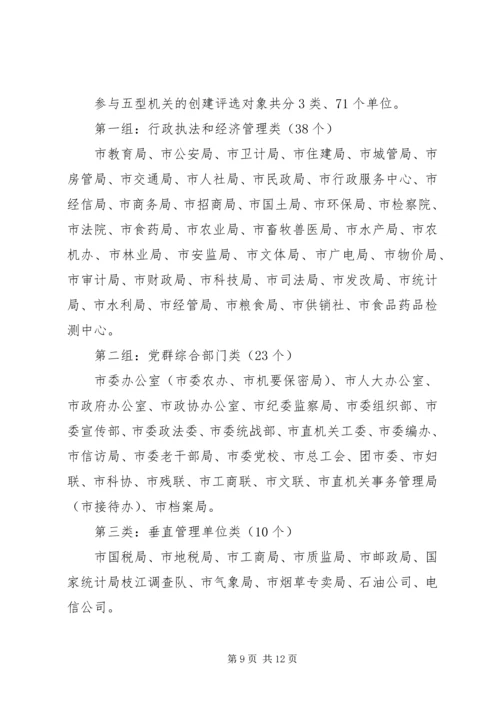 参与五型机关的创建评选对象共分3类、71个单位。

第一组：行政执法和经济管理类（38个）

市教育局、市公安局、市卫计局、市住建局、市城管局、市房管局、市交通局、市人社局、市民政局、市行政服务中心、市经信局、市商务局、市招商局、市国土局、市环保局、市检察院、市法院、市食药局、市农业局、市畜牧兽医局、市水产局、市农机办、市林业局、市安监局、市文体局、市广电局、市物价局、市审计局、市财政局、市科技局、市司法局、市发改局、市统计局、市水利局、市经管局、市粮食局、市供销社、市食品药品检测中心。

第二组：党群综合部门类（23个）

市委办公室（市委农办、市机要保密局）、市人大办公室、市政府办公室、市政协办公室、市纪委监察局、市委组织部、市委宣传部、市委政法委、市委统战部、市直机关工委、市委编办、市信访局、市委老干部局、市委党校、市总工会、团市委、市妇联、市科协、市残联、市工商联、市文联、市直机关事务管理局（市接待办）、市档案局。

第三类：垂直管理单位类（10个）

市国税局、市地税局、市工商局、市质监局、市邮政局、国家统计局枝江调查队、市气象局、市烟草专卖局、石油公司、电信公司。

第9页 共12页